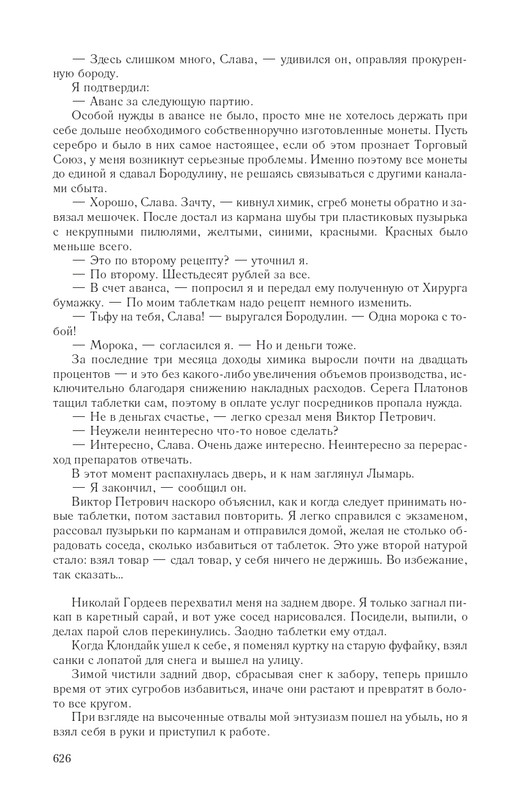 — Здесь слишком много, Слава, — удивился он, оправляя прокуренную бороду.

Я подтвердил:

— Аванс за следующую партию.

Особой нужды в авансе не было, просто мне не хотелось держать при себе дольше необходимого собственноручно изготовленные монеты. Пусть серебро и было в них самое настоящее, если об этом прознает Торговый Союз, у меня возникнут серьезные проблемы. Именно поэтому все монеты до единой я сдавал Бородулину, не решаясь связываться с другими каналами сбыта.

— Хорошо, Слава. Зачту, — кивнул химик, сгреб монеты обратно и завязал мешочек. После достал из кармана шубы три пластиковых пузырька с некрупными пилюлями, желтыми, синими, красными. Красных было меньше всего.

— Это по второму рецепту? — уточнил я.

— По второму. Шестьдесят рублей за все.

— В счет аванса, — попросил я и передал ему полученную от Хирурга бумажку. — По моим таблеткам надо рецепт немного изменить.

— Тьфу на тебя, Слава! — выругался Бородулин. — Одна морока с тобой!

— Морока, — согласился я. — Но и деньги тоже.

За последние три месяца доходы химика выросли почти на двадцать процентов — и это без какого-либо увеличения объемов производства, исключительно благодаря снижению накладных расходов. Серега Платонов тащил таблетки сам, поэтому в оплате услуг посредников пропала нужда.

— Не в деньгах счастье, — легко срезал меня Виктор Петрович.

— Неужели неинтересно что-то новое сделать?

— Интересно, Слава. Очень даже интересно. Неинтересно за перерасход препаратов отвечать.

В этот момент распахнулась дверь, и к нам заглянул Лымарь.

— Я закончил, — сообщил он.

Виктор Петрович наскоро объяснил, как и когда следует принимать новые таблетки, потом заставил повторить. Я легко справился с экзаменом, рассовал пузырьки по карманам и отправился домой, желая не столько обрадовать соседа, сколько избавиться от таблеток. Это уже второй натурой стало: взял товар — сдал товар, у себя ничего не держишь. Во избежание, так сказать...

Николай Гордеев перехватил меня на заднем дворе. Я только загнал пикап в каретный сарай, и вот уже сосед нарисовался. Посидели, выпили, о делах парой слов перекинулись. Заодно таблетки ему отдал.

Когда Клондайк ушел к себе, я поменял куртку на старую фуфайку, взял санки с лопатой для снега и вышел на улицу.

Зимой чистили задний двор, сбрасывая снег к забору, теперь пришло время от этих сугробов избавиться, иначе они растают и превратят в болото все кругом.

При взгляде на высоченные отвалы мой энтузиазм пошел на убыль, но я взял себя в руки и приступил к работе.

626